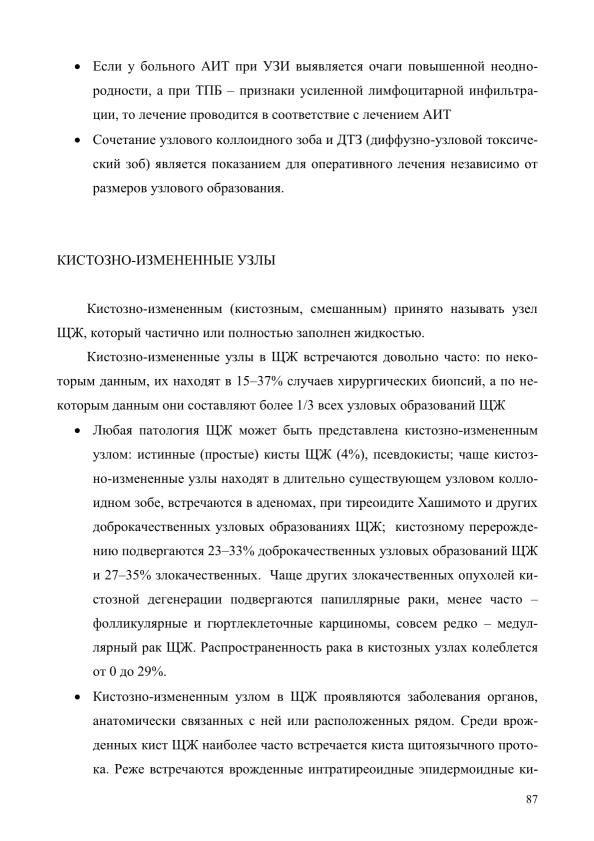 • Если у больного АИТ при УЗИ выявляется очаги повышенной неоднородности, а при ТПБ – признаки усиленной лимфоцитарной инфильтрации, то лечение проводится в соответствие с лечением АИТ

• Сочетание узлового коллоидного зоба и ДТЗ (диффузно-узловой токсический зоб) является показанием для оперативного лечения независимо от размеров узлового образования.

КИСТОЗНО-ИЗМЕНЕННЫЕ УЗЛЫ

Кистозно-измененным (кистозным, смешанным) принято называть узел ЩЖ, который частично или полностью заполнен жидкостью.

Кистозно-измененные узлы в ЩЖ встречаются довольно часто: по некоторым данным, их находят в 15–37% случаев хирургических биопсий, а по некоторым данным они составляют более 1/3 всех узловых образований ЩЖ

• Любая патология ЩЖ может быть представлена кистозно-измененным узлом: истинные (простые) кисты ЩЖ (4%), псевдокисты; чаще кистозно-измененные узлы находят в длительно существующем узловом коллоидном зобе, встречаются в аденомах, при тиреоидите Хашимото и других доброкачественных узловых образованиях ЩЖ; кистозному перерождению подвергаются 23–33% доброкачественных узловых образований ЩЖ и 27–35% злокачественных. Чаще других злокачественных опухолей кистозной дегенерации подвергаются папиллярные раки, менее часто – фолликулярные и гюртлеклеточные карциномы, совсем редко – медуллярный рак ЩЖ. Распространенность рака в кистозных узлах колеблется от 0 до 29%.

• Кистозно-измененным узлом в ЩЖ проявляются заболевания органов, анатомически связанных с ней или расположенных рядом. Среди врожденных кист ЩЖ наиболее часто встречается киста щитоязычного протока. Реже встречаются врожденные интратиреоидные эпидермоидные ки-

87